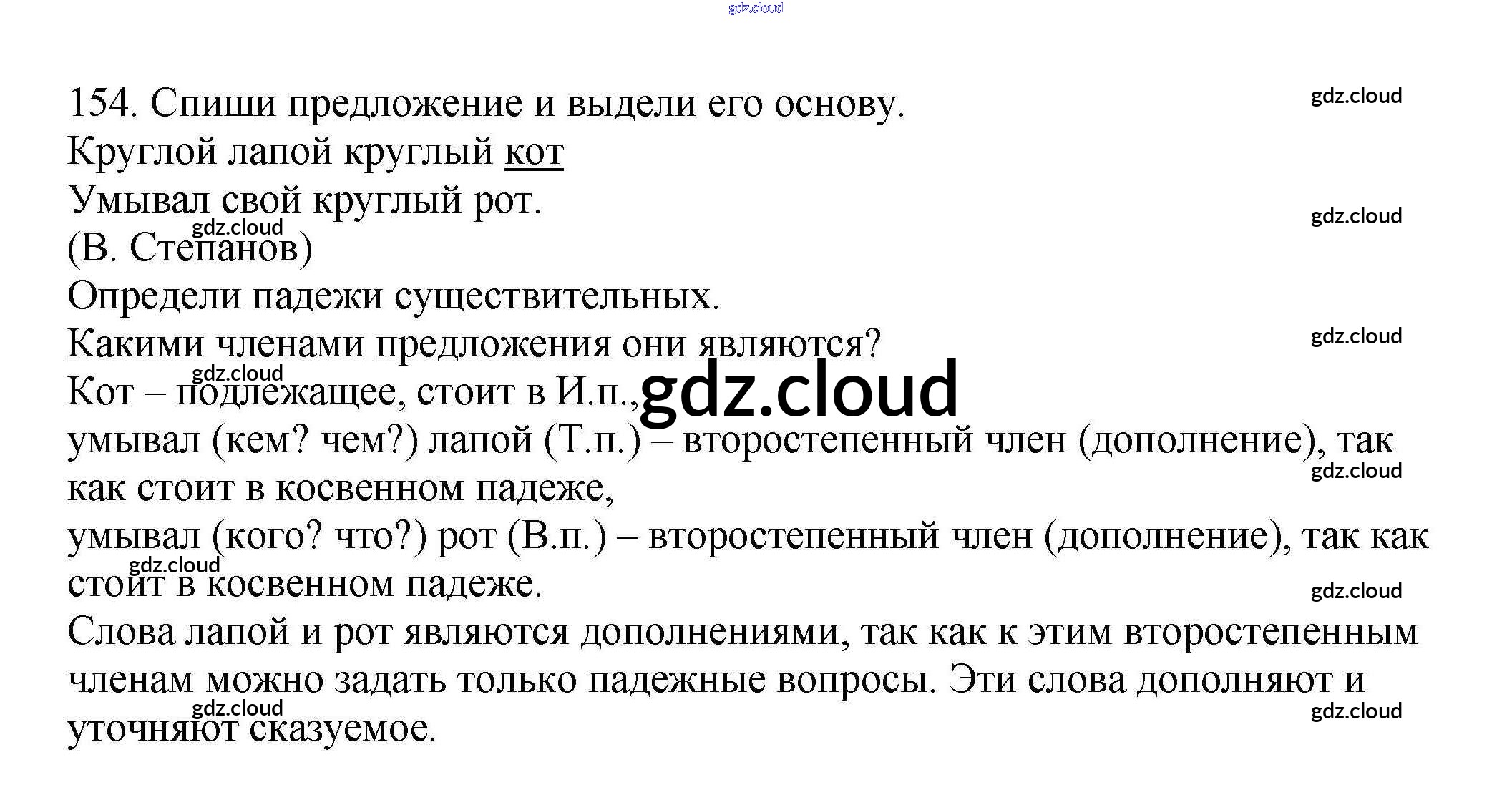 gdz.cloud

154. Спиши предложение и выдели его основу.

gdz.cloud

Круглой лапой круглый кот
Умывал свой круглый рот.

gdz.cloud

gdz.cloud

(В. Степанов)
Определи падежи существительных.
Какими членами предложения они являются?

gdz.cloud

gdz.cloud

Кот – подлежащее, стоит в И.п.,

gdz.cloud

умывал (кем? чем?) лапой (Т.п.) – второстепенный член (дополнение), так как стоит в косвенном падеже,

gdz.cloud

умывал (кого? что?) рот (В.п.) – второстепенный член (дополнение), так как стоит в косвенном падеже.

gdz.cloud

gdz.cloud

Слова лапой и рот являются дополнениями, так как к этим второстепенным членам можно задать только падежные вопросы. Эти слова дополняют и уточняют сказуемое.

gdz.cloud

gdz.cloud